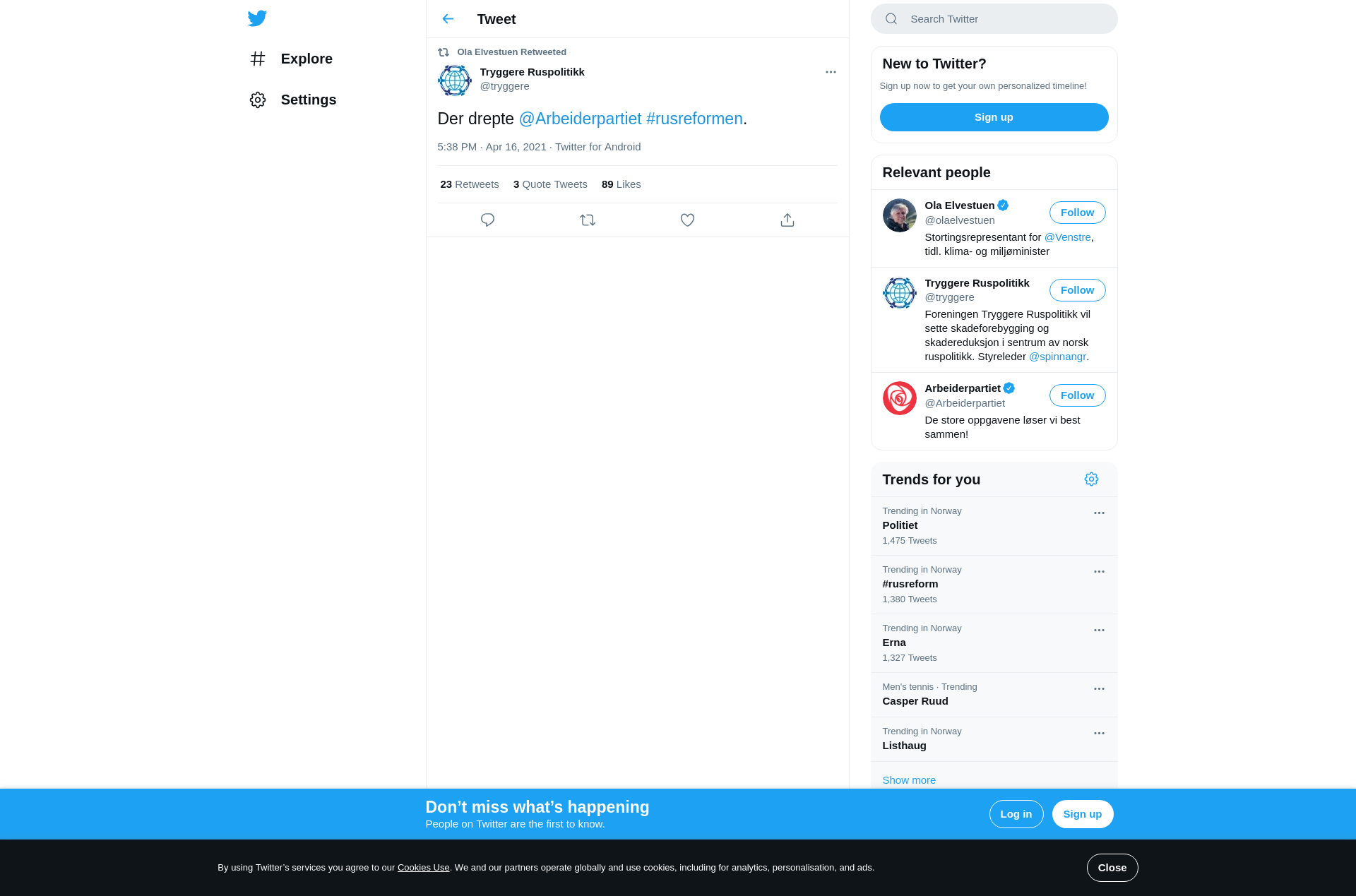 Explore

Settings

Tweet

Ola Elvestuen Retweeted

Tryggere Ruspolitikk
@tryggere

Der drepte @Arbeiderpartiet #rusreformen.

5:38 PM · Apr 16, 2021 · Twitter for Android

23 Retweets 3 Quote Tweets 89 Likes

Search Twitter

New to Twitter?

Sign up now to get your own personalized timeline!

Sign up

Relevant people

Ola Elvestuen
@olaelvestuen
Follow
Stortingsrepresentant for @Venstre, tidl. klima- og miljøminister

Tryggere Ruspolitikk
@tryggere
Follow
Foreningen Tryggere Ruspolitikk vil sette skadeforebygging og skadereduksjon i sentrum av norsk ruspolitikk. Styreleder @spinnangr.

Arbeiderpartiet
@Arbeiderpartiet
Follow
De store oppgavene løser vi best sammen!

Trends for you

Trending in Norway
Politiet
1,475 Tweets

Trending in Norway
#rusreform
1,380 Tweets

Trending in Norway
Erna
1,327 Tweets

Men's tennis · Trending
Casper Ruud

Trending in Norway
Listhaug

Show more

Don’t miss what’s happening
People on Twitter are the first to know.

Log in

Sign up

By using Twitter’s services you agree to our Cookies Use. We and our partners operate globally and use cookies, including for analytics, personalisation, and ads.

Close